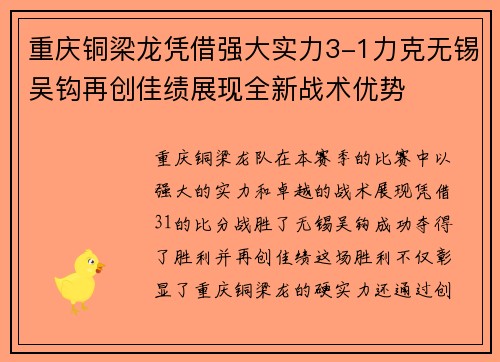 重庆铜梁龙凭借强大实力3-1力克无锡吴钩再创佳绩展现全新战术优势

重庆铜梁龙队在本赛季的比赛中以强大的实力和卓越的战术展现凭借31的比分战胜了无锡吴钩成功夺得了胜利并再创佳绩这场胜利不仅彰显了重庆铜梁龙的硬实力还通过创